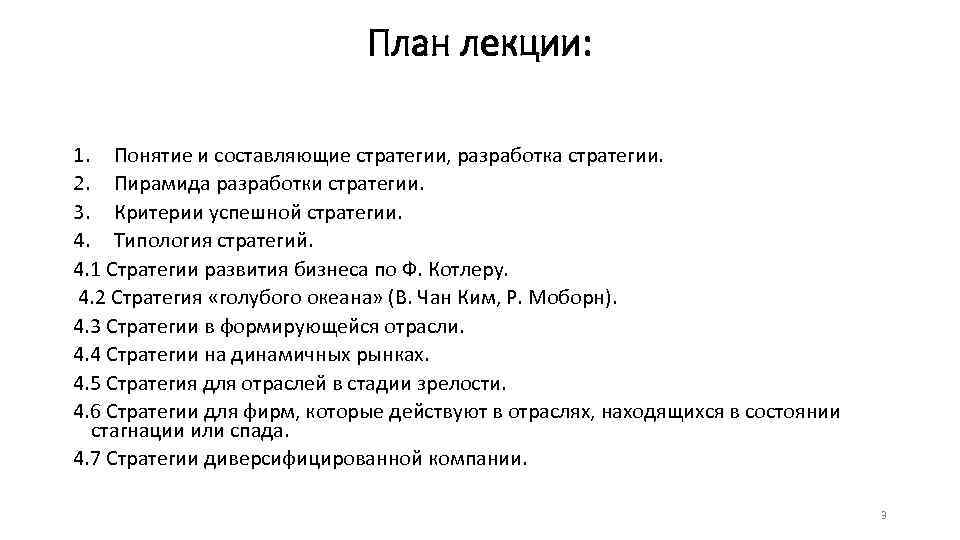 План лекции:

1. Понятие и составляющие стратегии, разработка стратегии.
2. Пирамида разработки стратегии.
3. Критерии успешной стратегии.
4. Типология стратегий.
4.1 Стратегии развития бизнеса по Ф. Котлеру.
4.2 Стратегия «голубого океана» (В. Чан Ким, Р. Моборн).
4.3 Стратегии в формирующейся отрасли.
4.4 Стратегии на динамичных рынках.
4.5 Стратегия для отраслей в стадии зрелости.
4.6 Стратегии для фирм, которые действуют в отраслях, находящихся в состоянии стагнации или спада.
4.7 Стратегии диверсифицированной компании.

3